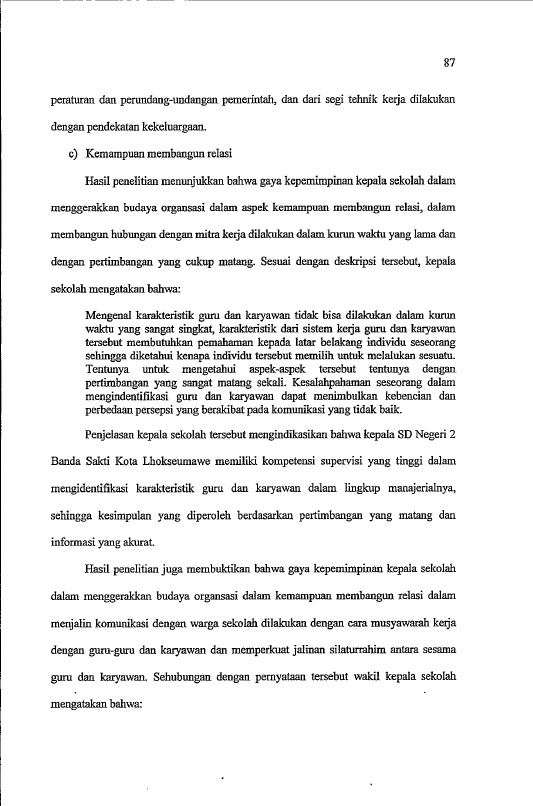 87

peraturan dan perundang-undangan pemerintah, dan dari segi tehnik kerja dilakukan dengan pendekatan kekeluargaan.

c) Kemampuan membangun relasi

Hasil penelitian menunjukkan bahwa gaya kepemimpinan kepala sekolah dalam menggerakkan budaya organsasi dalam aspek kemampuan membangun relasi, dalam membangun hubungan dengan mitra kerja dilakukan dalam kurun waktu yang lama dan dengan pertimbangan yang cukup matang. Sesuai dengan deskripsi tersebut, kepala sekolah mengatakan bahwa:

Mengenal karakteristik guru dan karyawan tidak bisa dilakukan dalam kurun waktu yang sangat singkat, karakteristik dari sistem kerja guru dan karyawan tersebut membutuhkan pemahaman kepada latar belakang individu seseorang sehingga diketahui kenapa individu tersebut memilih untuk melalukan sesuatu. Tentunya untuk mengetahui aspek-aspek tersebut tentunya dengan pertimbangan yang sangat matang sekali. Kesalahpahaman seseorang dalam mengindentifikasi guru dan karyawan dapat menimbulkan kebencian dan perbedaan persepsi yang berakibat pada komunikasi yang tidak baik.

Penjelasan kepala sekolah tersebut mengindikasikan bahwa kepala SD Negeri 2 Banda Sakti Kota Lhokseumawe memiliki kompetensi supervisi yang tinggi dalam mengidentifikasi karakteristik guru dan karyawan dalam lingkup manajerialnya, sehingga kesimpulan yang diperoleh berdasarkan pertimbangan yang matang dan informasi yang akurat.

Hasil penelitian juga membuktikan bahwa gaya kepemimpinan kepala sekolah dalam menggerakkan budaya organsasi dalam kemampuan membangun relasi dalam menjalin komunikasi dengan warga sekolah dilakukan dengan cara musyawarah kerja dengan guru-guru dan karyawan dan memperkuat jalinan silaturrahim antara sesama guru dan karyawan. Sehubungan dengan pernyataan tersebut wakil kepala sekolah mengatakan bahwa: